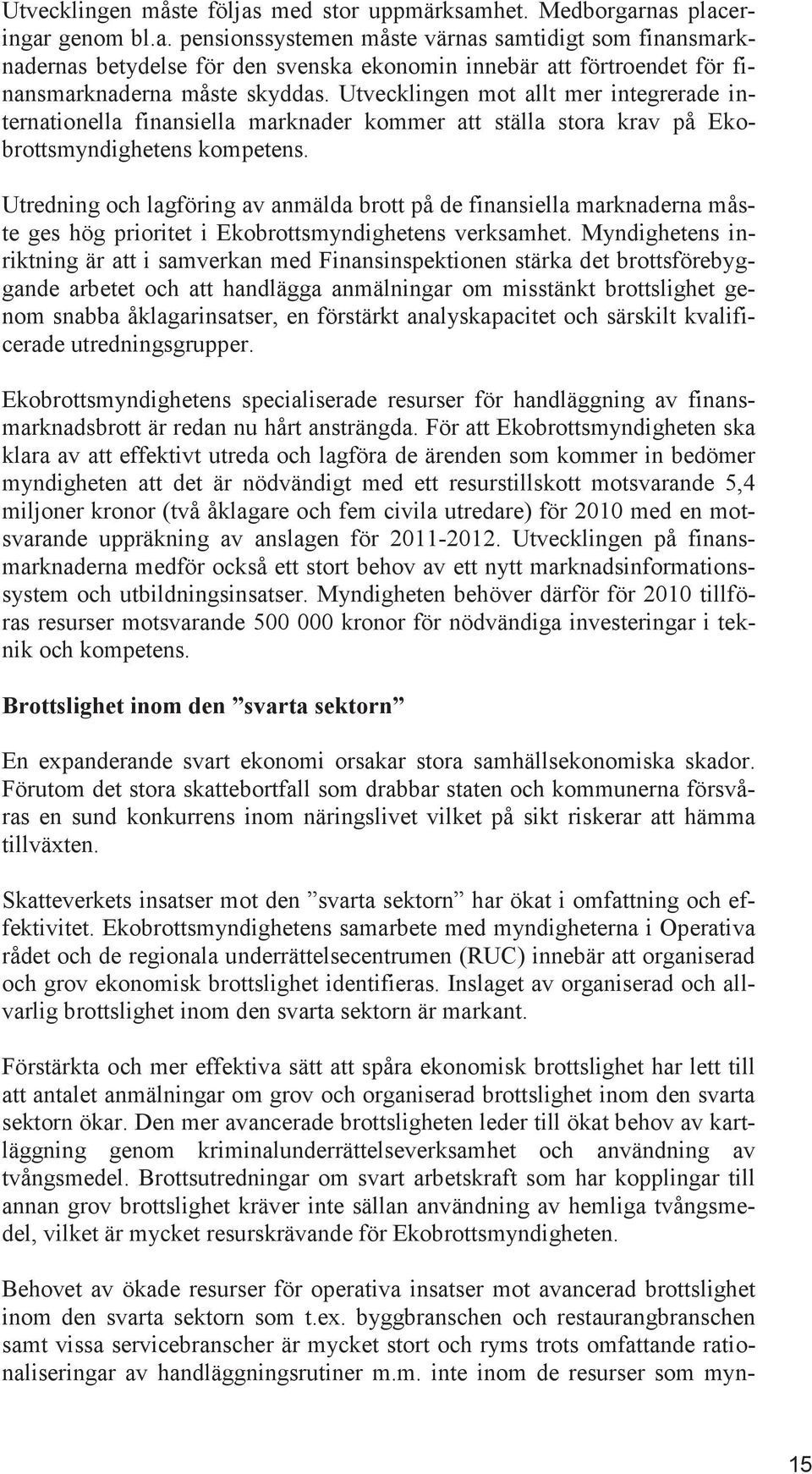 Utvecklingen måste följas med stor uppmärksamhet. Medborgarnas placeringar genom bl.a. pensionssystemen måste värnas samtidigt som finansmarknadernas betydelse för den svenska ekonomin innebär att förtroendet för finansmarknaderna måste skyddas. Utvecklingen mot allt mer integrerade internationella finansiella marknader kommer att ställa stora krav på Ekobrottsmyndighetens kompetens.

Utredning och lagföring av anmälda brott på de finansiella marknaderna måste ges hög prioritet i Ekobrottsmyndighetens verksamhet. Myndighetens inriktning är att i samverkan med Finansinspektionen stärka det brottsförebyggande arbetet och att handlägga anmälningar om misstänkt brottslighet genom snabba åklagarinsatser, en förstärkt analyskapacitet och särskilt kvalificerade utredningsgrupper.

Ekobrottsmyndighetens specialiserade resurser för handläggning av finansmarknadsbrott är redan nu hårt ansträngda. För att Ekobrottsmyndigheten ska klara av att effektivt utreda och lagföra de ärenden som kommer in bedömer myndigheten att det är nödvändigt med ett resurstillskott motsvarande 5,4 miljoner kronor (två åklagare och fem civila utredare) för 2010 med en motsvarande uppräkning av anslagen för 2011-2012. Utvecklingen på finansmarknaderna medför också ett stort behov av ett nytt marknadsinformationssystem och utbildningsinsatser. Myndigheten behöver därför för 2010 tillföras resurser motsvarande 500 000 kronor för nödvändiga investeringar i teknik och kompetens.

Brottslighet inom den ”svarta sektorn”

En expanderande svart ekonomi orsakar stora samhällsekonomiska skador. Förutom det stora skattebortfall som drabbar staten och kommunerna försvåras en sund konkurrens inom näringslivet vilket på sikt riskerar att hämma tillväxten.

Skatteverkets insatser mot den ”svarta sektorn” har ökat i omfattning och effektivitet. Ekobrottsmyndighetens samarbete med myndigheterna i Operativa rådet och de regionala underrättelsecentrumen (RUC) innebär att organiserad och grov ekonomisk brottslighet identifieras. Inslaget av organiserad och allvarlig brottslighet inom den svarta sektorn är markant.

Förstärkta och mer effektiva sätt att spåra ekonomisk brottslighet har lett till att antalet anmälningar om grov och organiserad brottslighet inom den svarta sektorn ökar. Den mer avancerade brottsligheten leder till ökat behov av kartläggning genom kriminalunderrättelseverksamhet och användning av tvångsmedel. Brottsutredningar om svart arbetskraft som har kopplingar till annan grov brottslighet kräver inte sällan användning av hemliga tvångsmedel, vilket är mycket resurskrävande för Ekobrottsmyndigheten.

Behovet av ökade resurser för operativa insatser mot avancerad brottslighet inom den svarta sektorn som t.ex. byggbranschen och restaurangbranschen samt vissa servicebranscher är mycket stort och ryms trots omfattande rationaliseringar av handläggningsrutiner m.m. inte inom de resurser som myn-

15